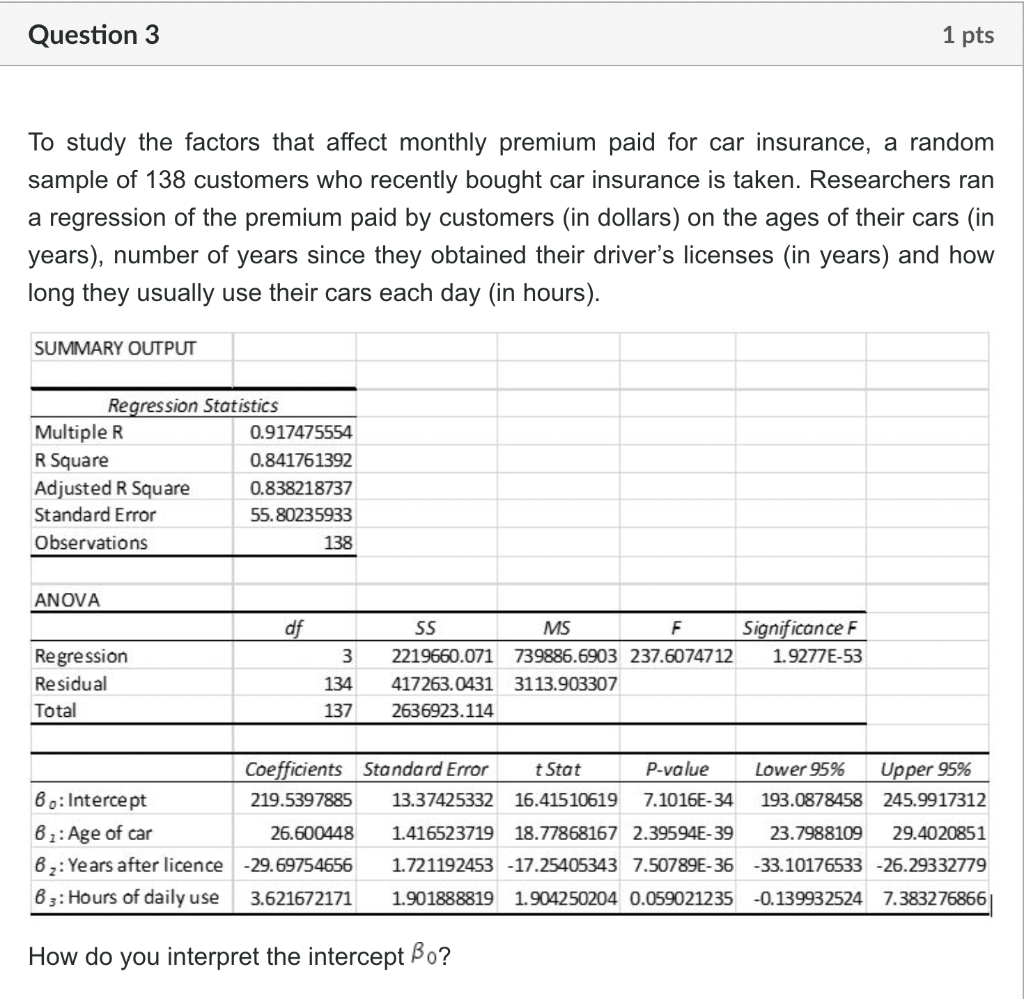 Question 3

1 pts

To study the factors that affect monthly premium paid for car insurance, a random sample of 138 customers who recently bought car insurance is taken. Researchers ran a regression of the premium paid by customers (in dollars) on the ages of their cars (in years), number of years since they obtained their driver's licenses (in years) and how long they usually use their cars each day (in hours).

SUMMARY OUTPUT

| Regression Statistics | |
|---|---|
| Multiple R | 0.917475554 |
| R Square | 0.841761392 |
| Adjusted R Square | 0.838218737 |
| Standard Error | 55.80235933 |
| Observations | 138 |

ANOVA

| | df | SS | MS | F | Significance F |
|---|---|---|---|---|---|
| Regression | 3 | 2219660.071 | 739886.6903 | 237.6074712 | 1.9277E-53 |
| Residual | 134 | 417263.0431 | 3113.903307 | | |
| Total | 137 | 2636923.114 | | | |

| | Coefficients | Standard Error | t Stat | P-value | Lower 95% | Upper 95% |
|---|---|---|---|---|---|---|
| $\beta_0$: Intercept | 219.5397885 | 13.37425332 | 16.41510619 | 7.1016E-34 | 193.0878458 | 245.9917312 |
| $\beta_1$: Age of car | 26.600448 | 1.416523719 | 18.77868167 | 2.39594E-39 | 23.7988109 | 29.4020851 |
| $\beta_2$: Years after licence | -29.69754656 | 1.721192453 | -17.25405343 | 7.50789E-36 | -33.10176533 | -26.29332779 |
| $\beta_3$: Hours of daily use | 3.621672171 | 1.901888819 | 1.904250204 | 0.059021235 | -0.139932524 | 7.383276866 |

How do you interpret the intercept $\beta_0$?